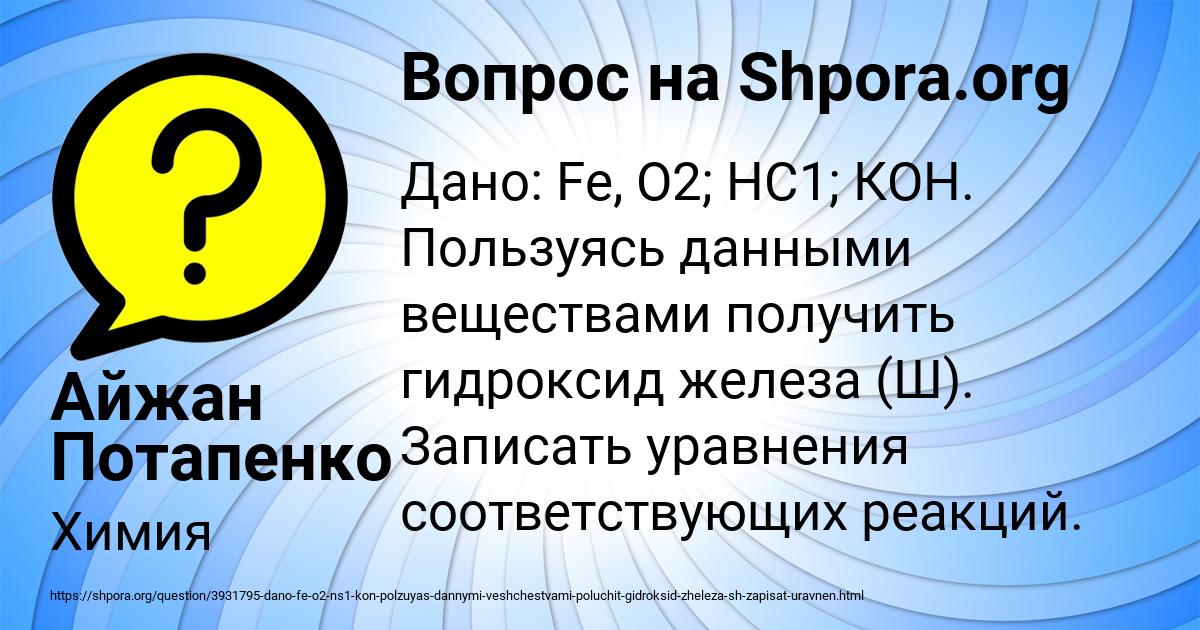 Вопрос на Shpora.org

Дано: Fe, O2; HC1; KOH. Пользуясь данными веществами получить гидроксид железа (Ш). Записать уравнения соответствующих реакций.

Айжан Потапенко

Химия

https://shpora.org/question/3931795-dano-fe-o2-ns1-kon-polzuyas-dannymi-veshchestvami-poluchit-gidroksid-zheleza-sh-zapisat-uravnen.html